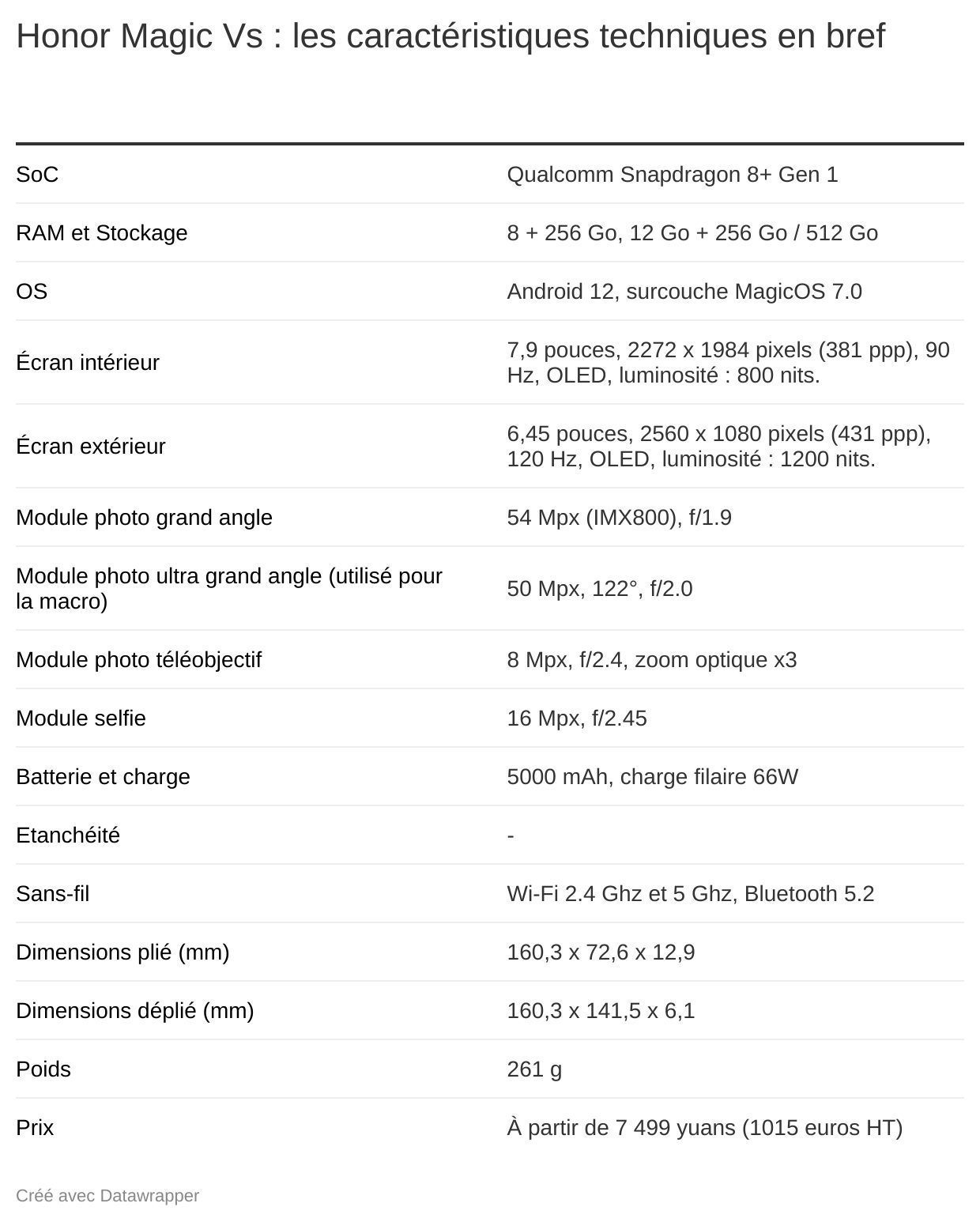 Honor Magic Vs : les caractéristiques techniques en bref

| | |
|---|---|
| SoC | Qualcomm Snapdragon 8+ Gen 1 |
| RAM et Stockage | 8 + 256 Go, 12 Go + 256 Go / 512 Go |
| OS | Android 12, surcouche MagicOS 7.0 |
| Écran intérieur | 7,9 pouces, 2272 x 1984 pixels (381 ppp), 90 Hz, OLED, luminosité : 800 nits. |
| Écran extérieur | 6,45 pouces, 2560 x 1080 pixels (431 ppp), 120 Hz, OLED, luminosité : 1200 nits. |
| Module photo grand angle | 54 Mpx (IMX800), f/1.9 |
| Module photo ultra grand angle (utilisé pour la macro) | 50 Mpx, 122°, f/2.0 |
| Module photo téléobjectif | 8 Mpx, f/2.4, zoom optique x3 |
| Module selfie | 16 Mpx, f/2.45 |
| Batterie et charge | 5000 mAh, charge filaire 66W |
| Etanchéité | - |
| Sans-fil | Wi-Fi 2.4 Ghz et 5 Ghz, Bluetooth 5.2 |
| Dimensions plié (mm) | 160,3 x 72,6 x 12,9 |
| Dimensions déplié (mm) | 160,3 x 141,5 x 6,1 |
| Poids | 261 g |
| Prix | À partir de 7 499 yuans (1015 euros HT) |

Créé avec Datawrapper